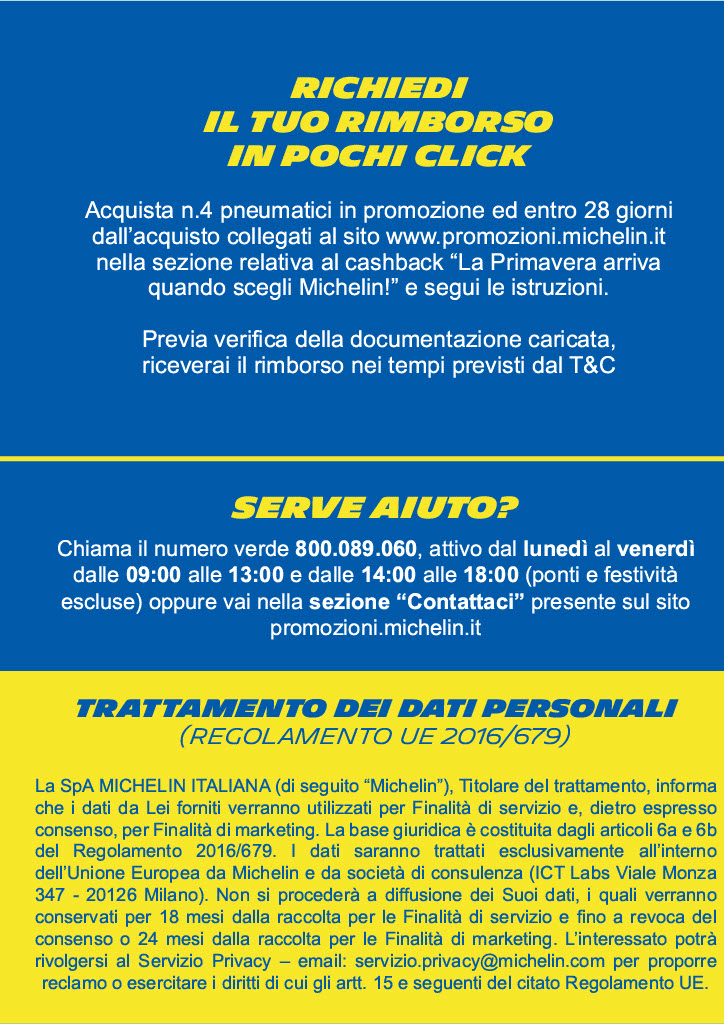 RICHIEDI
IL TUO RIMBORSO
IN POCHI CLICK

Acquista n.4 pneumatici in promozione ed entro 28 giorni dall'acquisto collegati al sito www.promozioni.michelin.it nella sezione relativa al cashback "La Primavera arriva quando scegli Michelin!" e segui le istruzioni.

Previa verifica della documentazione caricata, riceverai il rimborso nei tempi previsti dal T&C

SERVE AIUTO?

Chiama il numero verde 800.089.060, attivo dal lunedì al venerdì dalle 09:00 alle 13:00 e dalle 14:00 alle 18:00 (ponti e festività escluse) oppure vai nella sezione "Contattaci" presente sul sito promozioni.michelin.it

TRATTAMENTO DEI DATI PERSONALI
(REGOLAMENTO UE 2016/679)

La SpA MICHELIN ITALIANA (di seguito "Michelin"), Titolare del trattamento, informa che i dati da Lei forniti verranno utilizzati per Finalità di servizio e, dietro espresso consenso, per Finalità di marketing. La base giuridica è costituita dagli articoli 6a e 6b del Regolamento 2016/679. I dati saranno trattati esclusivamente all'interno dell'Unione Europea da Michelin e da società di consulenza (ICT Labs Viale Monza 347 - 20126 Milano). Non si procederà a diffusione dei Suoi dati, i quali verranno conservati per 18 mesi dalla raccolta per le Finalità di servizio e fino a revoca del consenso o 24 mesi dalla raccolta per le Finalità di marketing. L'interessato potrà rivolgersi al Servizio Privacy – email: servizio.privacy@michelin.com per proporre reclamo o esercitare i diritti di cui gli artt. 15 e seguenti del citato Regolamento UE.